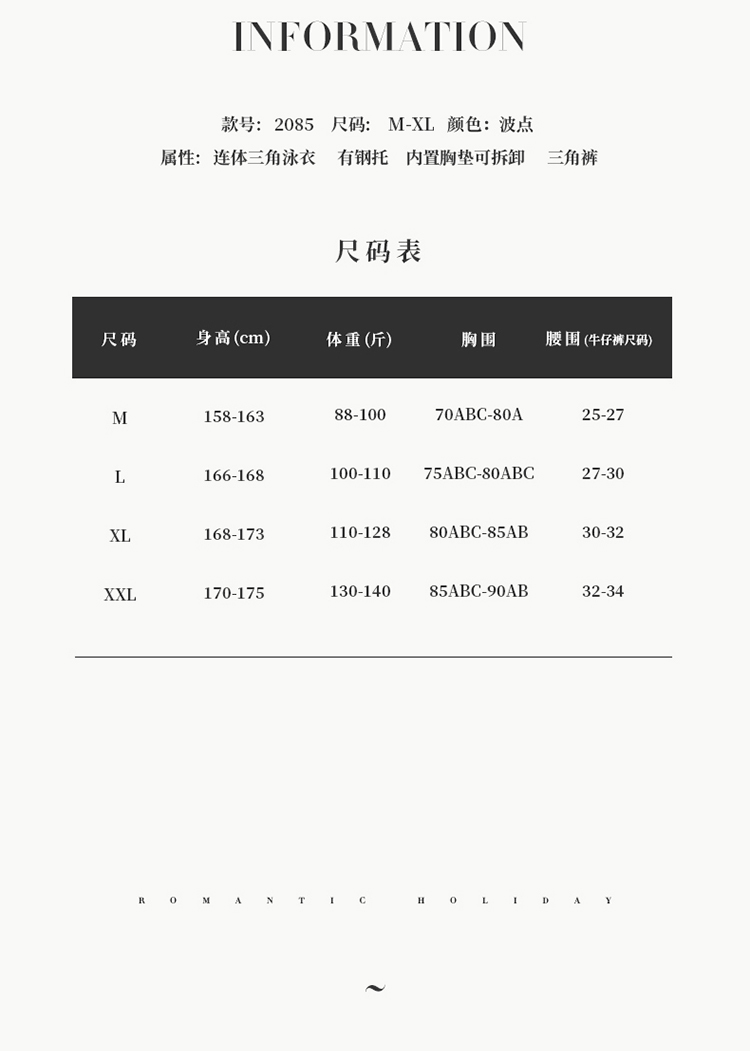 INFORMATION

款号: 2085 尺码: M-XL 颜色: 波点
属性: 连体三角泳衣 有钢托 内置胸垫可拆卸 三角裤

尺码表

| 尺码 | 身高(cm) | 体重(斤) | 胸围 | 腰围(牛仔裤尺码) |
|---|---|---|---|---|
| M | 158-163 | 88-100 | 70ABC-80A | 25-27 |
| L | 166-168 | 100-110 | 75ABC-80ABC | 27-30 |
| XL | 168-173 | 110-128 | 80ABC-85AB | 30-32 |
| XXL | 170-175 | 130-140 | 85ABC-90AB | 32-34 |

ROMANTIC HOLIDAY

~